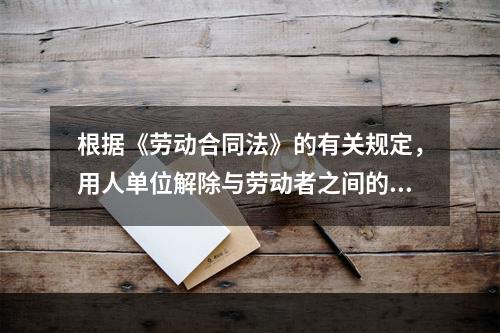 根据《劳动合同法》的有关规定，用人单位解除与劳动者之间的...